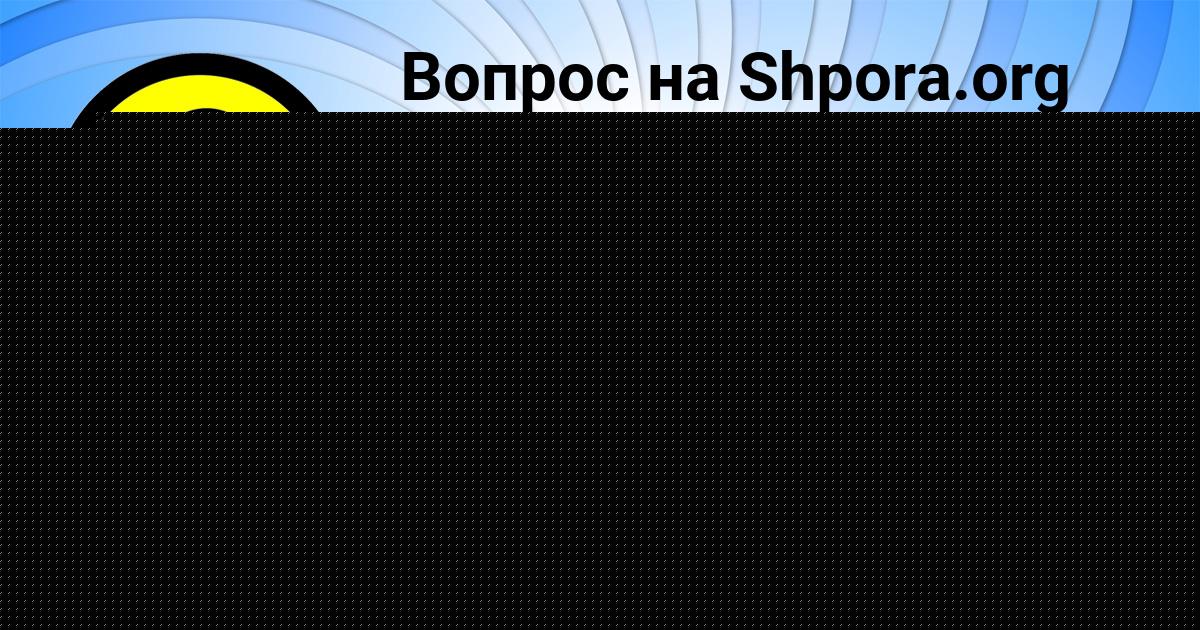 Вопрос на Shpora.org